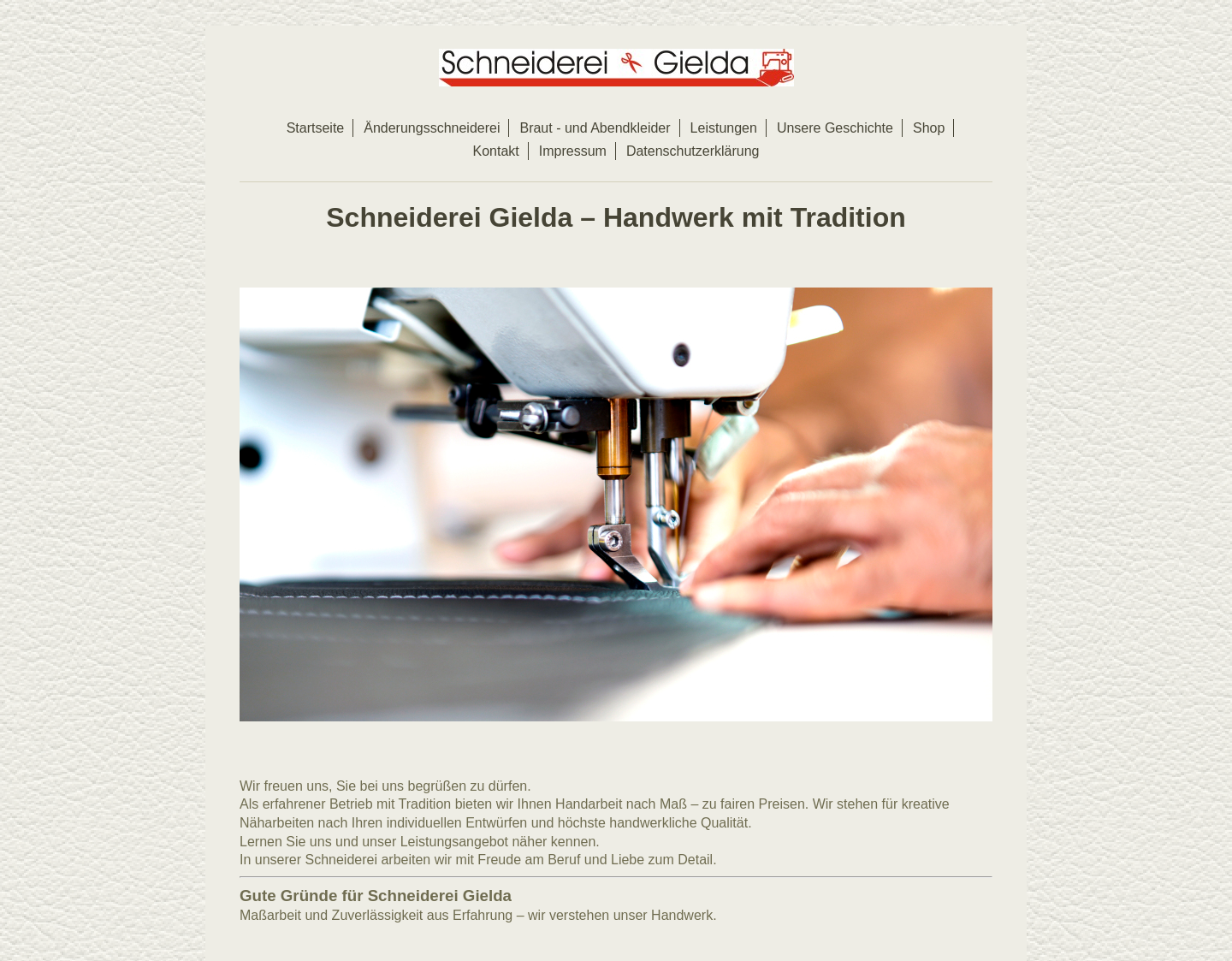 Schneiderei Gielda

Startseite | Änderungsschneiderei | Braut - und Abendkleider | Leistungen | Unsere Geschichte | Shop | Kontakt | Impressum | Datenschutzerklärung

Schneiderei Gielda – Handwerk mit Tradition

Wir freuen uns, Sie bei uns begrüßen zu dürfen.
Als erfahrener Betrieb mit Tradition bieten wir Ihnen Handarbeit nach Maß – zu fairen Preisen. Wir stehen für kreative Näharbeiten nach Ihren individuellen Entwürfen und höchste handwerkliche Qualität.
Lernen Sie uns und unser Leistungsangebot näher kennen.
In unserer Schneiderei arbeiten wir mit Freude am Beruf und Liebe zum Detail.

Gute Gründe für Schneiderei Gielda
Maßarbeit und Zuverlässigkeit aus Erfahrung – wir verstehen unser Handwerk.